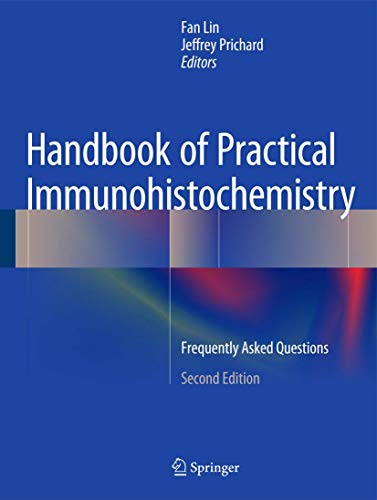 Fan Lin
Jeffrey Prichard
Editors

Handbook of Practical Immunohistochemistry

Frequently Asked Questions

Second Edition

Springer